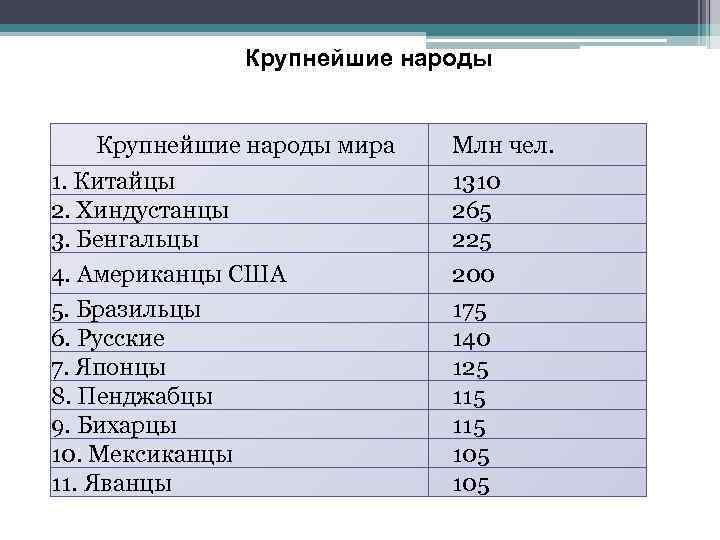 Крупнейшие народы

| Крупнейшие народы мира | Млн чел. |
|---|---|
| 1. Китайцы | 1310 |
| 2. Хиндустанцы | 265 |
| 3. Бенгальцы | 225 |
| 4. Американцы США | 200 |
| 5. Бразильцы | 175 |
| 6. Русские | 140 |
| 7. Японцы | 125 |
| 8. Пенджабцы | 115 |
| 9. Бихарцы | 115 |
| 10. Мексиканцы | 105 |
| 11. Яванцы | 105 |